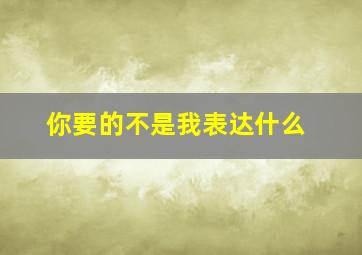 你要的不是我表达什么